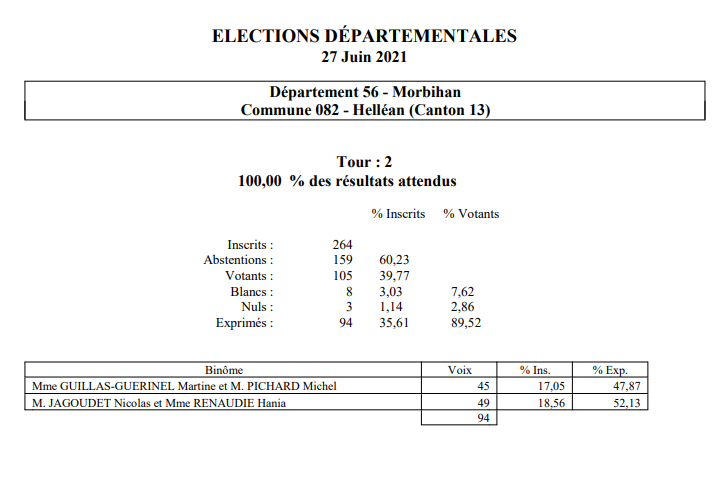 ELECTIONS DÉPARTEMENTALES
27 Juin 2021

Département 56 - Morbihan
Commune 082 - Helléan (Canton 13)

Tour : 2
100,00 % des résultats attendus

| | | % Inscrits | % Votants |
|---|---|---|---|
| Inscrits : | 264 | | |
| Abstentions : | 159 | 60,23 | |
| Votants : | 105 | 39,77 | |
| Blancs : | 8 | 3,03 | 7,62 |
| Nuls : | 3 | 1,14 | 2,86 |
| Exprimés : | 94 | 35,61 | 89,52 |

| Binôme | Voix | % Ins. | % Exp. |
|---|---|---|---|
| Mme GUILLAS-GUERINEL Martine et M. PICHARD Michel | 45 | 17,05 | 47,87 |
| M. JAGOUDET Nicolas et Mme RENAUDIE Hania | 49 | 18,56 | 52,13 |
| | 94 | | |